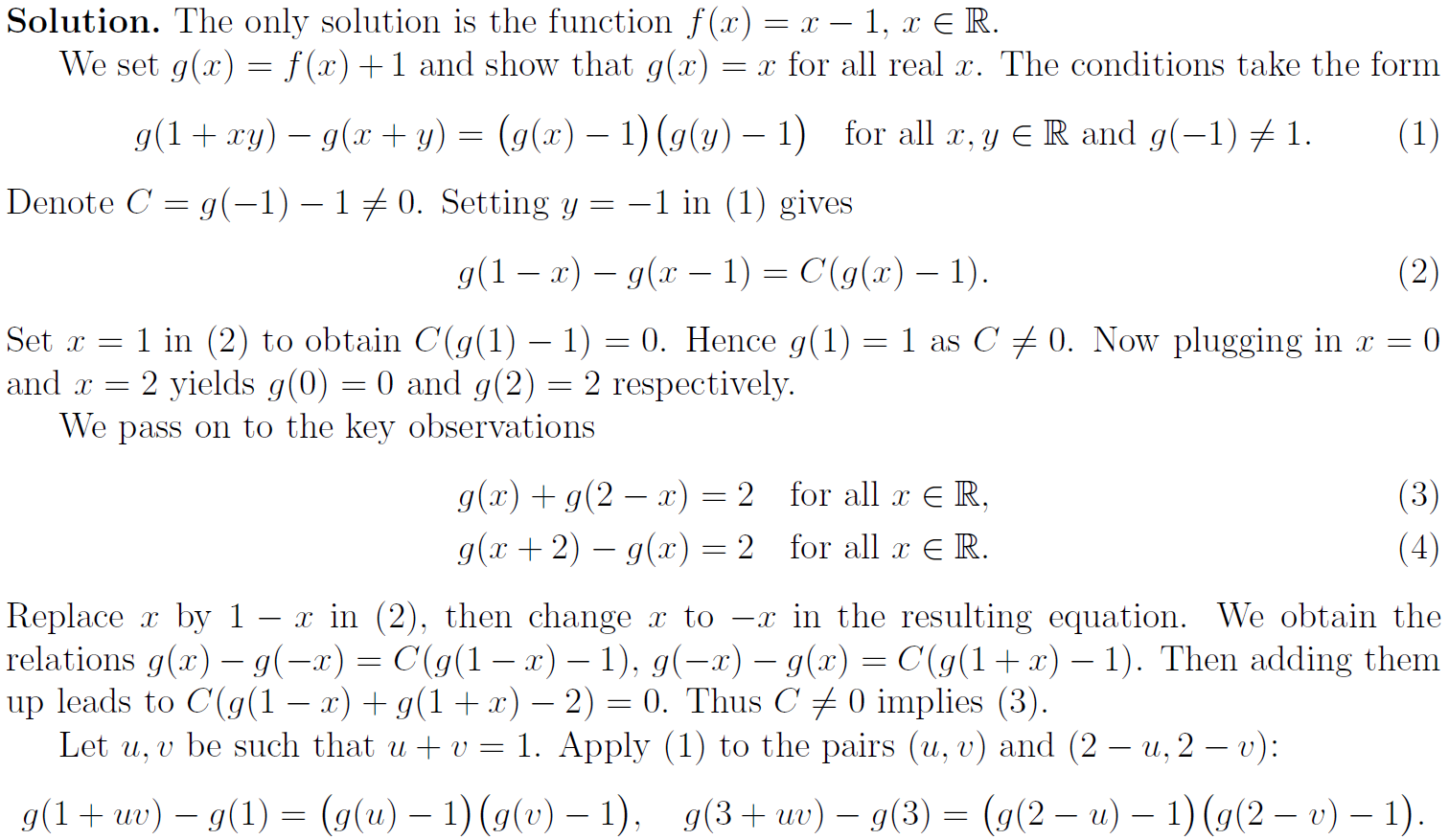 **Solution.** The only solution is the function $f(x) = x - 1$, $x \in \mathbb{R}$.

We set $g(x) = f(x) + 1$ and show that $g(x) = x$ for all real $x$. The conditions take the form

$$g(1 + xy) - g(x + y) = \big(g(x) - 1\big)\big(g(y) - 1\big) \quad \text{for all } x, y \in \mathbb{R} \text{ and } g(-1) \neq 1. \qquad (1)$$

Denote $C = g(-1) - 1 \neq 0$. Setting $y = -1$ in (1) gives

$$g(1 - x) - g(x - 1) = C(g(x) - 1). \qquad (2)$$

Set $x = 1$ in (2) to obtain $C(g(1) - 1) = 0$. Hence $g(1) = 1$ as $C \neq 0$. Now plugging in $x = 0$ and $x = 2$ yields $g(0) = 0$ and $g(2) = 2$ respectively.

We pass on to the key observations

$$g(x) + g(2 - x) = 2 \quad \text{for all } x \in \mathbb{R}, \qquad (3)$$
$$g(x + 2) - g(x) = 2 \quad \text{for all } x \in \mathbb{R}. \qquad (4)$$

Replace $x$ by $1 - x$ in (2), then change $x$ to $-x$ in the resulting equation. We obtain the relations $g(x) - g(-x) = C(g(1 - x) - 1)$, $g(-x) - g(x) = C(g(1 + x) - 1)$. Then adding them up leads to $C(g(1 - x) + g(1 + x) - 2) = 0$. Thus $C \neq 0$ implies (3).

Let $u, v$ be such that $u + v = 1$. Apply (1) to the pairs $(u, v)$ and $(2 - u, 2 - v)$:

$$g(1 + uv) - g(1) = \big(g(u) - 1\big)\big(g(v) - 1\big), \quad g(3 + uv) - g(3) = \big(g(2 - u) - 1\big)\big(g(2 - v) - 1\big).$$